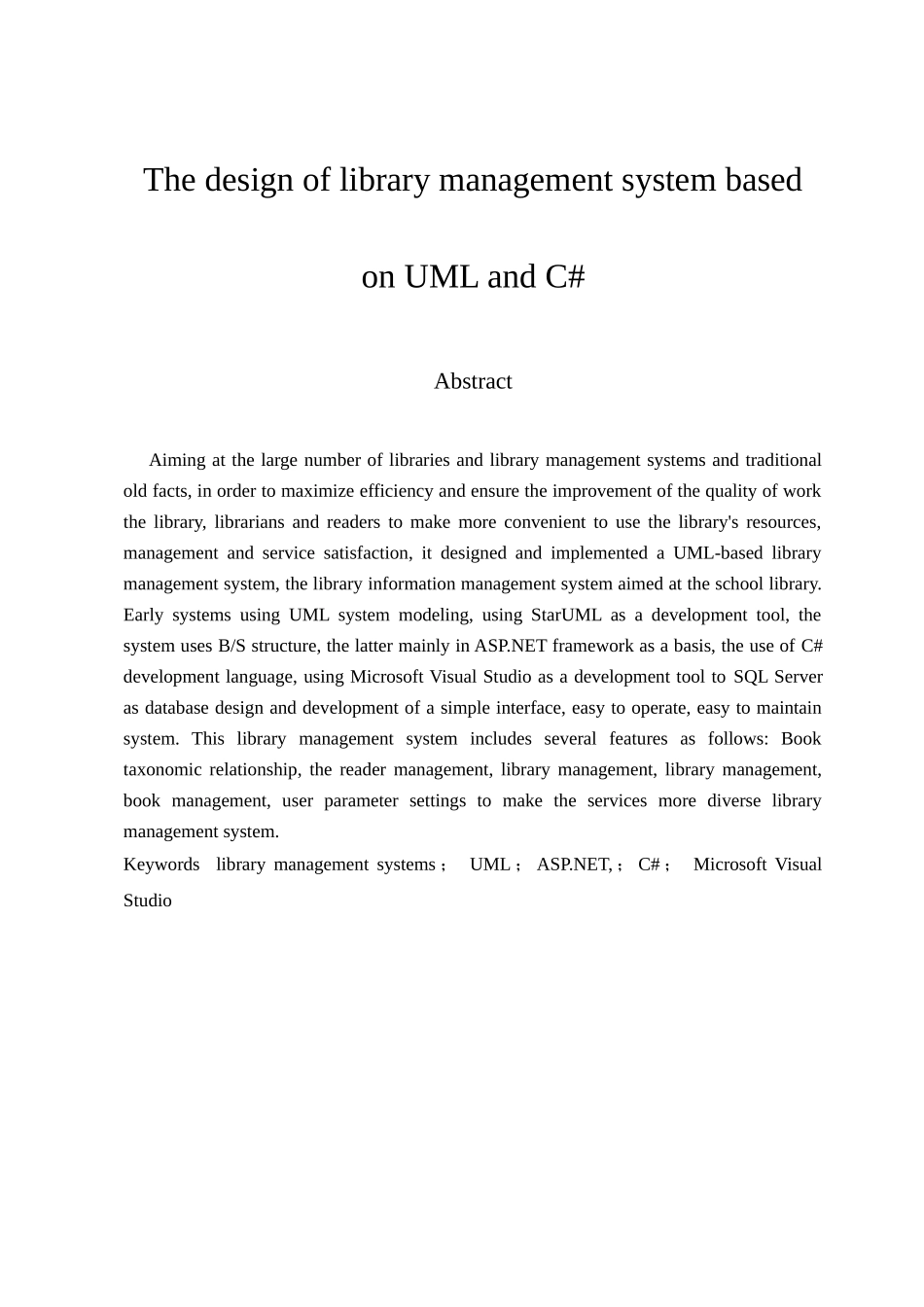 The design of library management system based

on UML and C#

Abstract

Aiming at the large number of libraries and library management systems and traditional old facts, in order to maximize efficiency and ensure the improvement of the quality of work the library, librarians and readers to make more convenient to use the library's resources, management and service satisfaction, it designed and implemented a UML-based library management system, the library information management system aimed at the school library. Early systems using UML system modeling, using StarUML as a development tool, the system uses B/S structure, the latter mainly in ASP.NET framework as a basis, the use of C# development language, using Microsoft Visual Studio as a development tool to SQL Server as database design and development of a simple interface, easy to operate, easy to maintain system. This library management system includes several features as follows: Book taxonomic relationship, the reader management, library management, library management, book management, user parameter settings to make the services more diverse library management system.

Keywords library management systems； UML； ASP.NET,； C#； Microsoft Visual Studio